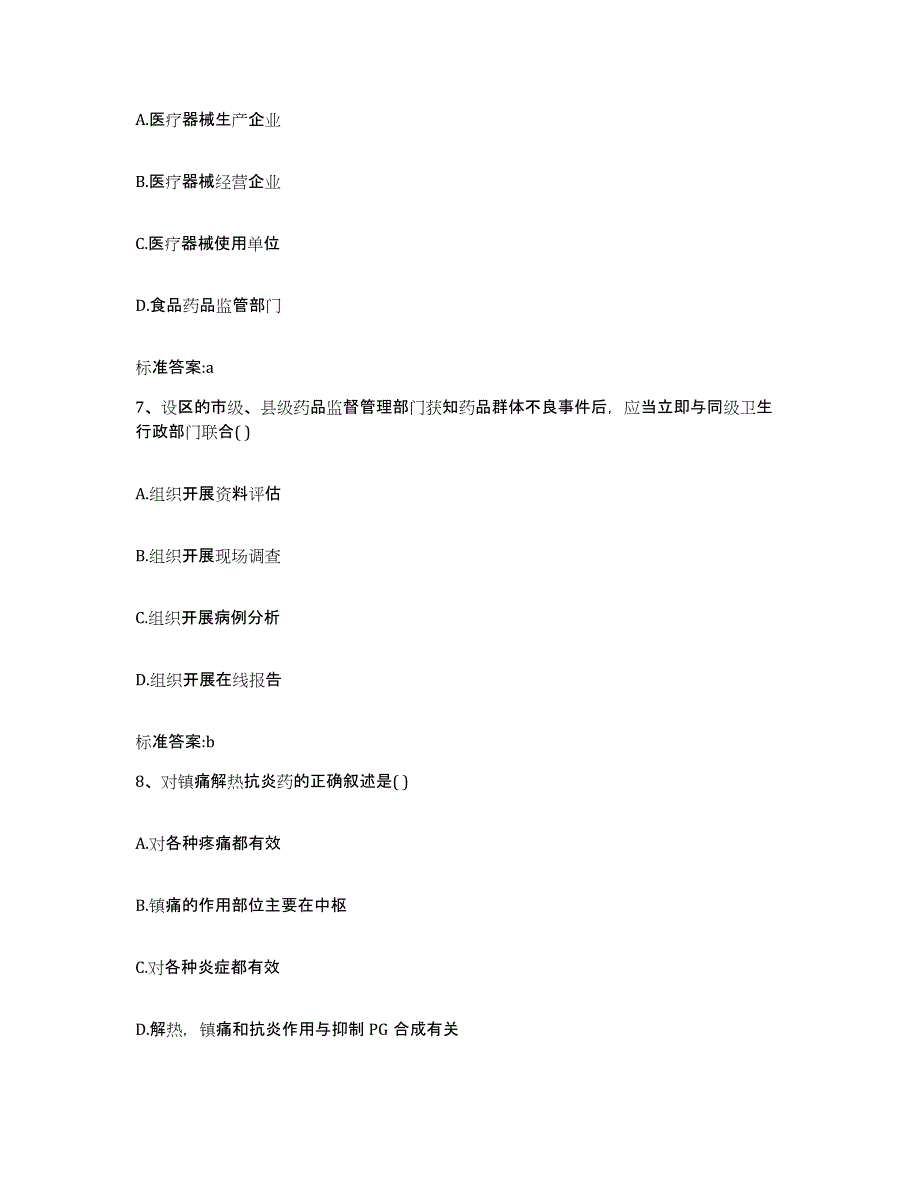 A.医疗器械生产企业

B.医疗器械经营企业

C.医疗器械使用单位

D.食品药品监管部门

标准答案:a

7、设区的市级、县级药品监督管理部门获知药品群体不良事件后，应当立即与同级卫生行政部门联合( )

A.组织开展资料评估

B.组织开展现场调查

C.组织开展病例分析

D.组织开展在线报告

标准答案:b

8、对镇痛解热抗炎药的正确叙述是( )

A.对各种疼痛都有效

B.镇痛的作用部位主要在中枢

C.对各种炎症都有效

D.解热，镇痛和抗炎作用与抑制 PG 合成有关